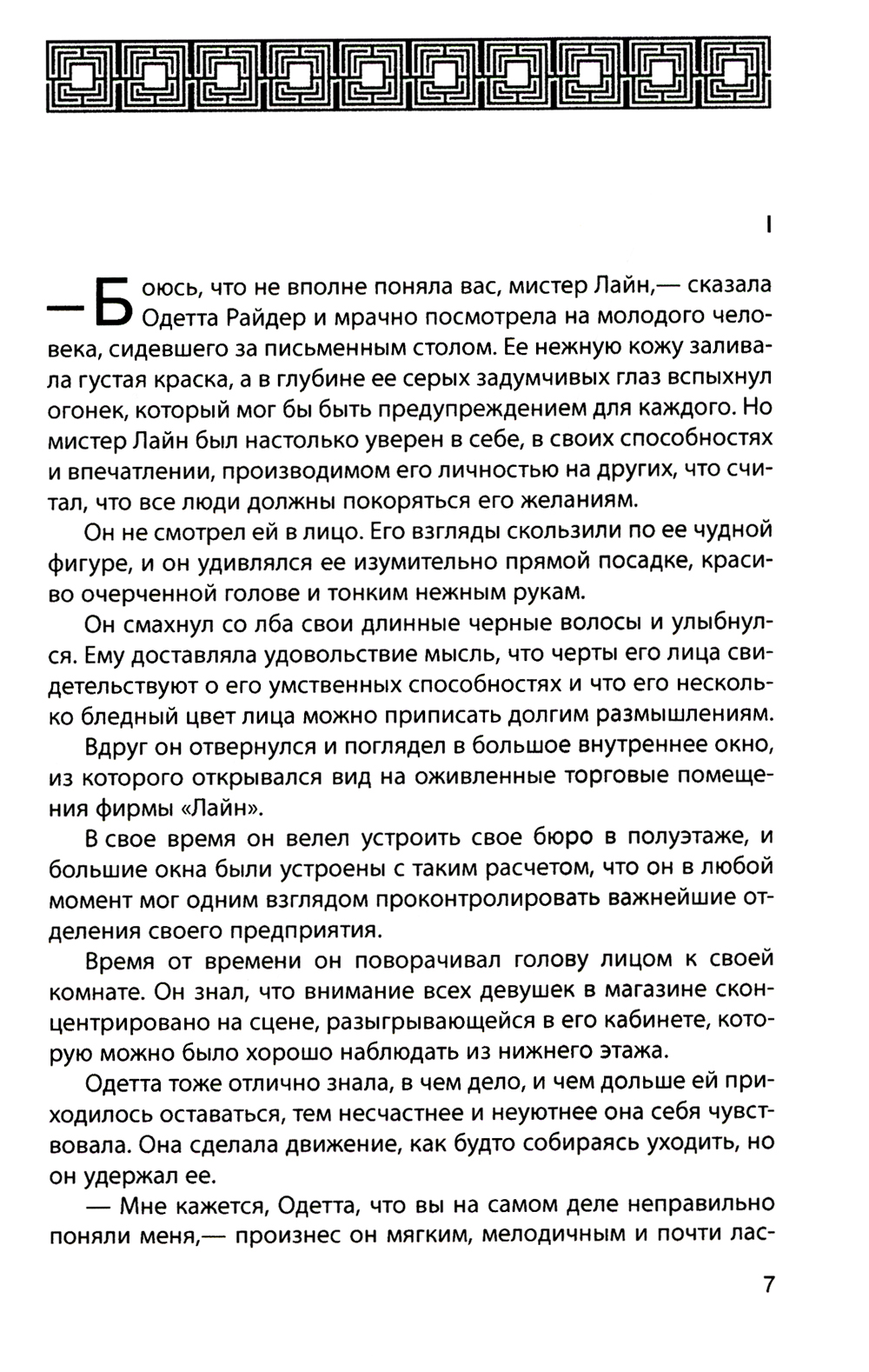 I

— Боюсь, что не вполне поняла вас, мистер Лайн,— сказала Одетта Райдер и мрачно посмотрела на молодого человека, сидевшего за письменным столом. Ее нежную кожу заливала густая краска, а в глубине ее серых задумчивых глаз вспыхнул огонек, который мог бы быть предупреждением для каждого. Но мистер Лайн был настолько уверен в себе, в своих способностях и впечатлении, производимом его личностью на других, что считал, что все люди должны покоряться его желаниям.

Он не смотрел ей в лицо. Его взгляды скользили по ее чудной фигуре, и он удивлялся ее изумительно прямой посадке, красиво очерченной голове и тонким нежным рукам.

Он смахнул со лба свои длинные черные волосы и улыбнулся. Ему доставляла удовольствие мысль, что черты его лица свидетельствуют о его умственных способностях и что его несколько бледный цвет лица можно приписать долгим размышлениям.

Вдруг он отвернулся и поглядел в большое внутреннее окно, из которого открывался вид на оживленные торговые помещения фирмы «Лайн».

В свое время он велел устроить свое бюро в полуэтаже, и большие окна были устроены с таким расчетом, что он в любой момент мог одним взглядом проконтролировать важнейшие отделения своего предприятия.

Время от времени он поворачивал голову лицом к своей комнате. Он знал, что внимание всех девушек в магазине сконцентрировано на сцене, разыгрывающейся в его кабинете, которую можно было хорошо наблюдать из нижнего этажа.

Одетта тоже отлично знала, в чем дело, и чем дольше ей приходилось оставаться, тем несчастнее и неуютнее она себя чувствовала. Она сделала движение, как будто собираясь уходить, но он удержал ее.

— Мне кажется, Одетта, что вы на самом деле неправильно поняли меня,— произнес он мягким, мелодичным и почти лас-

7